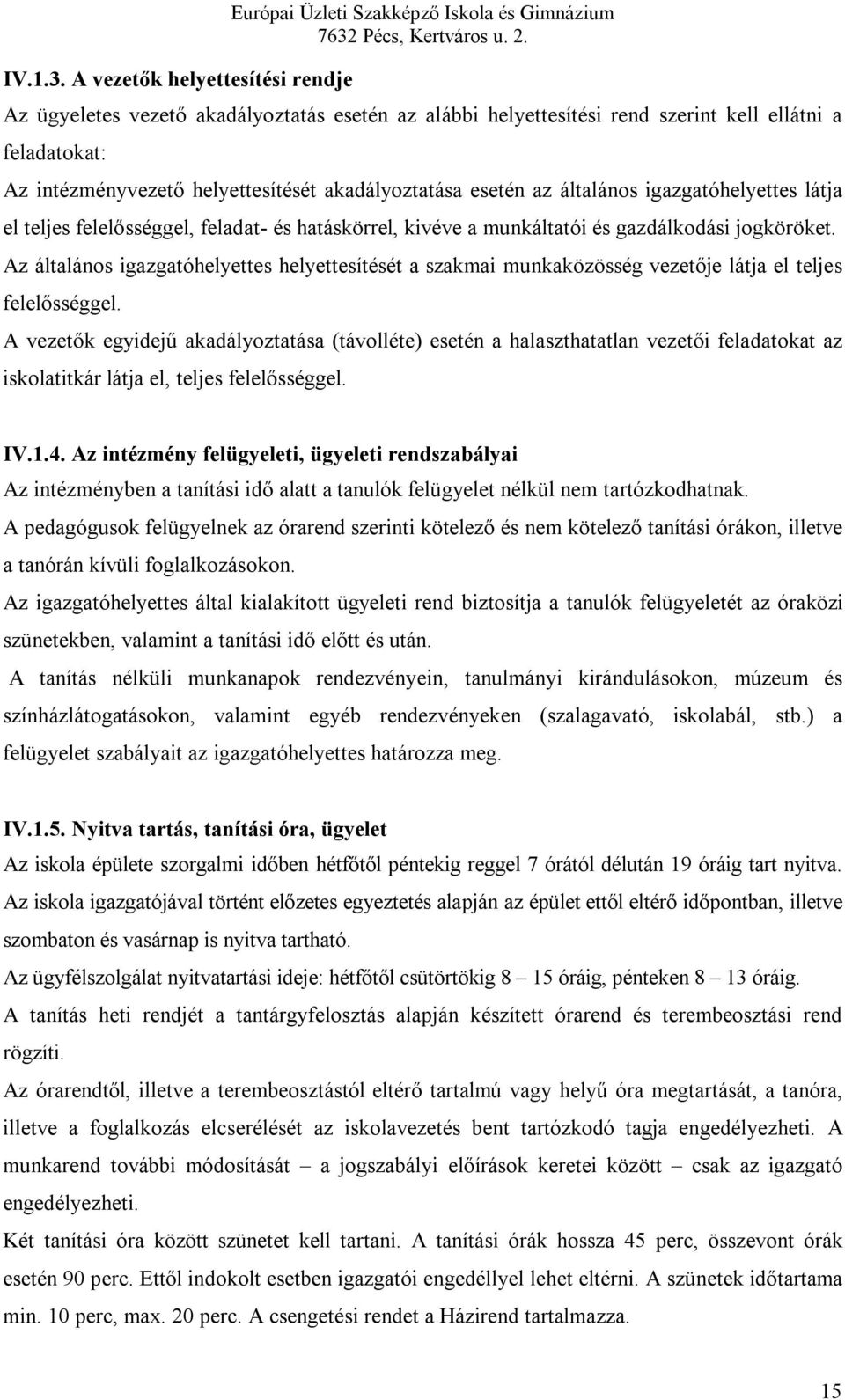 Európai Üzleti Szakképző Iskola és Gimnázium
7632 Pécs, Kertváros u. 2.

IV.1.3. A vezetők helyettesítési rendje

Az ügyeletes vezető akadályoztatás esetén az alábbi helyettesítési rend szerint kell ellátni a feladatokat:

Az intézményvezető helyettesítését akadályoztatása esetén az általános igazgatóhelyettes látja el teljes felelősséggel, feladat- és hatáskörrel, kivéve a munkáltatói és gazdálkodási jogköröket.

Az általános igazgatóhelyettes helyettesítését a szakmai munkaközösség vezetője látja el teljes felelősséggel.

A vezetők egyidejű akadályoztatása (távolléte) esetén a halaszthatatlan vezetői feladatokat az iskolatitkár látja el, teljes felelősséggel.

IV.1.4. Az intézmény felügyeleti, ügyeleti rendszabályai

Az intézményben a tanítási idő alatt a tanulók felügyelet nélkül nem tartózkodhatnak.

A pedagógusok felügyelnek az órarend szerinti kötelező és nem kötelező tanítási órákon, illetve a tanórán kívüli foglalkozásokon.

Az igazgatóhelyettes által kialakított ügyeleti rend biztosítja a tanulók felügyeletét az óraközi szünetekben, valamint a tanítási idő előtt és után.

A tanítás nélküli munkanapok rendezvényein, tanulmányi kirándulásokon, múzeum és színházlátogatásokon, valamint egyéb rendezvényeken (szalagavató, iskolabál, stb.) a felügyelet szabályait az igazgatóhelyettes határozza meg.

IV.1.5. Nyitva tartás, tanítási óra, ügyelet

Az iskola épülete szorgalmi időben hétfőtől péntekig reggel 7 órától délután 19 óráig tart nyitva.

Az iskola igazgatójával történt előzetes egyeztetés alapján az épület ettől eltérő időpontban, illetve szombaton és vasárnap is nyitva tartható.

Az ügyfélszolgálat nyitvatartási ideje: hétfőtől csütörtökig 8 – 15 óráig, pénteken 8 – 13 óráig.

A tanítás heti rendjét a tantárgyfelosztás alapján készített órarend és terembeosztási rend rögzíti.

Az órarendtől, illetve a terembeosztástól eltérő tartalmú vagy helyű óra megtartását, a tanóra, illetve a foglalkozás elcserélését az iskolavezetés bent tartózkodó tagja engedélyezheti. A munkarend további módosítását – a jogszabályi előírások keretei között – csak az igazgató engedélyezheti.

Két tanítási óra között szünetet kell tartani. A tanítási órák hossza 45 perc, összevont órák esetén 90 perc. Ettől indokolt esetben igazgatói engedéllyel lehet eltérni. A szünetek időtartama min. 10 perc, max. 20 perc. A csengetési rendet a Házirend tartalmazza.

15